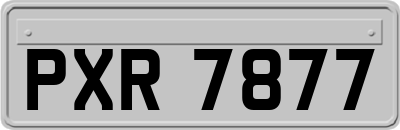 PXR 7877